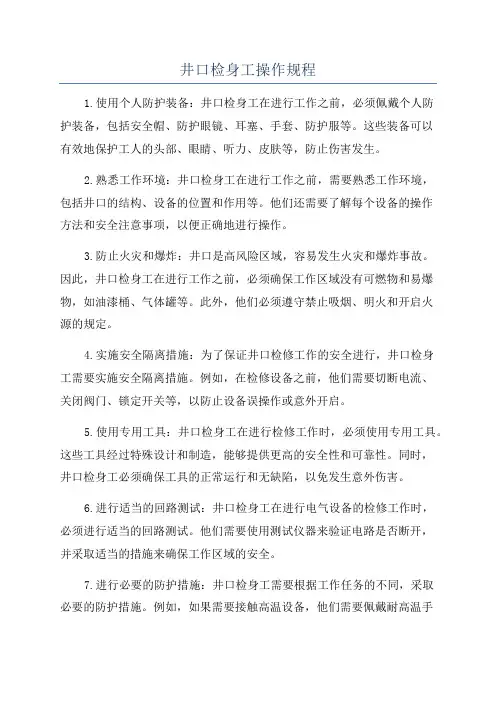 井口检身工操作规程

1.使用个人防护装备：井口检身工在进行工作之前，必须佩戴个人防护装备，包括安全帽、防护眼镜、耳塞、手套、防护服等。这些装备可以有效地保护工人的头部、眼睛、听力、皮肤等，防止伤害发生。

2.熟悉工作环境：井口检身工在进行工作之前，需要熟悉工作环境，包括井口的结构、设备的位置和作用等。他们还需要了解每个设备的操作方法和安全注意事项，以便正确地进行操作。

3.防止火灾和爆炸：井口是高风险区域，容易发生火灾和爆炸事故。因此，井口检身工在进行工作之前，必须确保工作区域没有可燃物和易爆物，如油漆桶、气体罐等。此外，他们必须遵守禁止吸烟、明火和开启火源的规定。

4.实施安全隔离措施：为了保证井口检修工作的安全进行，井口检身工需要实施安全隔离措施。例如，在检修设备之前，他们需要切断电流、关闭阀门、锁定开关等，以防止设备误操作或意外开启。

5.使用专用工具：井口检身工在进行检修工作时，必须使用专用工具。这些工具经过特殊设计和制造，能够提供更高的安全性和可靠性。同时，井口检身工必须确保工具的正常运行和无缺陷，以免发生意外伤害。

6.进行适当的回路测试：井口检身工在进行电气设备的检修工作时，必须进行适当的回路测试。他们需要使用测试仪器来验证电路是否断开，并采取适当的措施来确保工作区域的安全。

7.进行必要的防护措施：井口检身工需要根据工作任务的不同，采取必要的防护措施。例如，如果需要接触高温设备，他们需要佩戴耐高温手